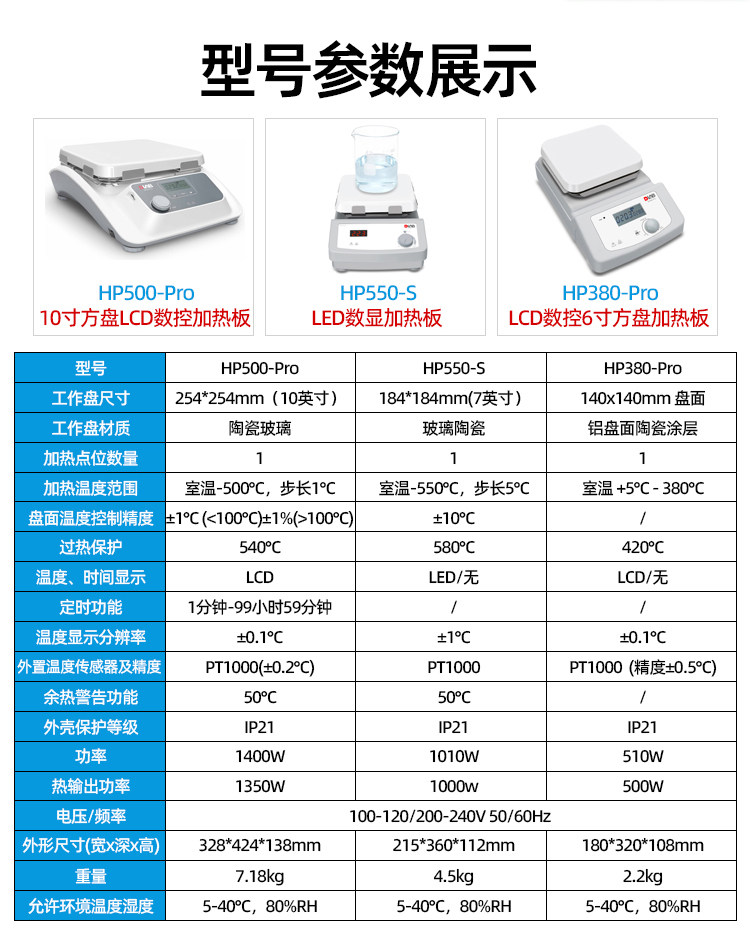 型号参数展示

HP500-Pro
10寸方盘LCD数控加热板

HP550-S
LED数显加热板

HP380-Pro
LCD数控6寸方盘加热板

| 型号 | HP500-Pro | HP550-S | HP380-Pro |
|---|---|---|---|
| 工作盘尺寸 | 254*254mm（10英寸） | 184*184mm(7英寸） | 140x140mm 盘面 |
| 工作盘材质 | 陶瓷玻璃 | 玻璃陶瓷 | 铝盘面陶瓷涂层 |
| 加热点位数量 | 1 | 1 | 1 |
| 加热温度范围 | 室温-500℃，步长1℃ | 室温-550℃，步长5℃ | 室温 +5℃ - 380℃ |
| 盘面温度控制精度 | ±1℃ (<100℃)±1%(>100℃) | ±10℃ | / |
| 过热保护 | 540℃ | 580℃ | 420℃ |
| 温度、时间显示 | LCD | LED/无 | LCD/无 |
| 定时功能 | 1分钟-99小时59分钟 | / | / |
| 温度显示分辨率 | ±0.1℃ | ±1℃ | ±0.1℃ |
| 外置温度传感器及精度 | PT1000(±0.2℃) | PT1000 | PT1000 (精度±0.5℃) |
| 余热警告功能 | 50℃ | 50℃ | / |
| 外壳保护等级 | IP21 | IP21 | IP21 |
| 功率 | 1400W | 1010W | 510W |
| 热输出功率 | 1350W | 1000w | 500W |
| 电压/频率 | 100-120/200-240V 50/60Hz | | |
| 外形尺寸(宽x深x高) | 328*424*138mm | 215*360*112mm | 180*320*108mm |
| 重量 | 7.18kg | 4.5kg | 2.2kg |
| 允许环境温度湿度 | 5-40℃，80%RH | 5-40℃，80%RH | 5-40℃，80%RH |